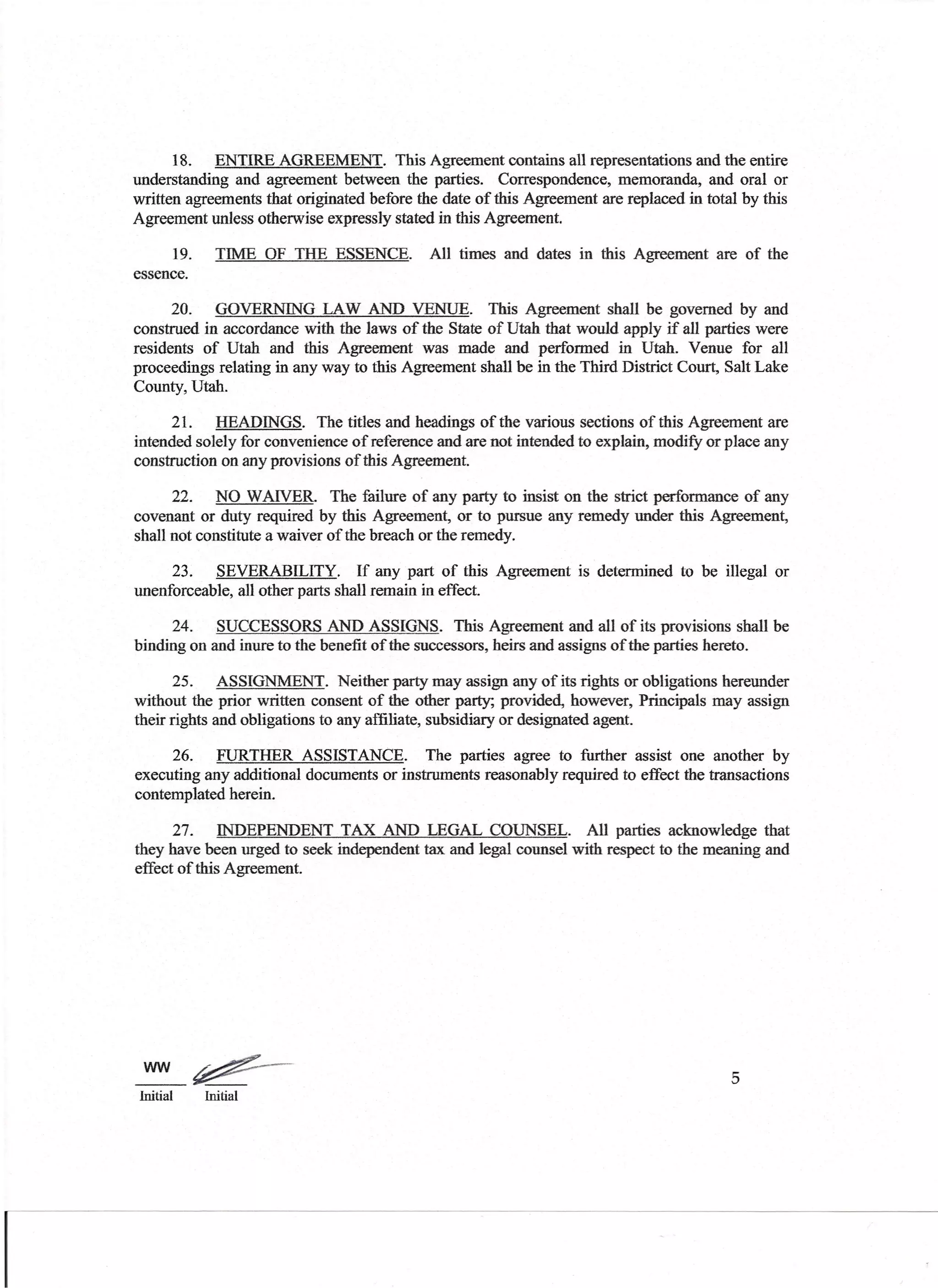 18. ENTIRE AGREEMENT. This Agreement contains all representations and the entire understanding and agreement between the parties. Correspondence, memoranda, and oral or written agreements that originated before the date of this Agreement are replaced in total by this Agreement unless otherwise expressly stated in this Agreement.

19. TIME OF THE ESSENCE. All times and dates in this Agreement are of the essence.

20. GOVERNING LAW AND VENUE. This Agreement shall be governed by and construed in accordance with the laws of the State of Utah that would apply if all parties were residents of Utah and this Agreement was made and performed in Utah. Venue for all proceedings relating in any way to this Agreement shall be in the Third District Court, Salt Lake County, Utah.

21. HEADINGS. The titles and headings of the various sections of this Agreement are intended solely for convenience of reference and are not intended to explain, modify or place any construction on any provisions of this Agreement.

22. NO WAIVER. The failure of any party to insist on the strict performance of any covenant or duty required by this Agreement, or to pursue any remedy under this Agreement, shall not constitute a waiver of the breach or the remedy.

23. SEVERABILITY. If any part of this Agreement is determined to be illegal or unenforceable, all other parts shall remain in effect.

24. SUCCESSORS AND ASSIGNS. This Agreement and all of its provisions shall be binding on and inure to the benefit of the successors, heirs and assigns of the parties hereto.

25. ASSIGNMENT. Neither party may assign any of its rights or obligations hereunder without the prior written consent of the other party; provided, however, Principals may assign their rights and obligations to any affiliate, subsidiary or designated agent.

26. FURTHER ASSISTANCE. The parties agree to further assist one another by executing any additional documents or instruments reasonably required to effect the transactions contemplated herein.

27. INDEPENDENT TAX AND LEGAL COUNSEL. All parties acknowledge that they have been urged to seek independent tax and legal counsel with respect to the meaning and effect of this Agreement.

WW
Initial Initial

5